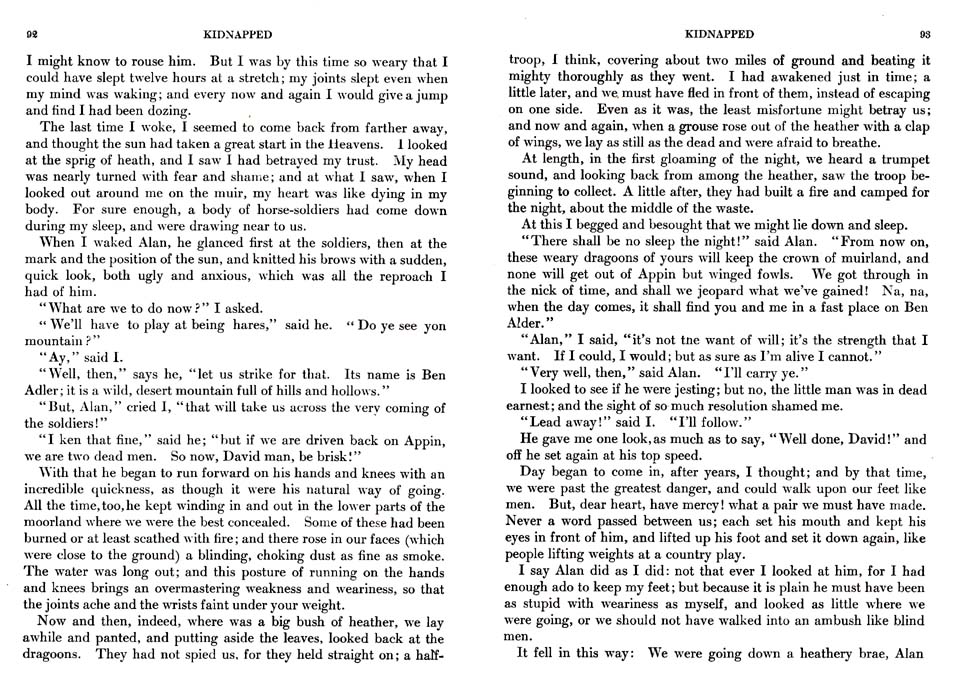 92 KIDNAPPED

I might know to rouse him. But I was by this time so weary that I could have slept twelve hours at a stretch; my joints slept even when my mind was waking; and every now and again I would give a jump and find I had been dozing.

The last time I woke, I seemed to come back from farther away, and thought the sun had taken a great start in the Heavens. I looked at the sprig of heath, and I saw I had betrayed my trust. My head was nearly turned with fear and shame; and at what I saw, when I looked out around me on the muir, my heart was like dying in my body. For sure enough, a body of horse-soldiers had come down during my sleep, and were drawing near to us.

When I waked Alan, he glanced first at the soldiers, then at the mark and the position of the sun, and knitted his brows with a sudden, quick look, both ugly and anxious, which was all the reproach I had of him.

"What are we to do now?" I asked.

"We'll have to play at being hares," said he. "Do ye see yon mountain?"

"Ay," said I.

"Well, then," says he, "let us strike for that. Its name is Ben Adler; it is a wild, desert mountain full of hills and hollows."

"But, Alan," cried I, "that will take us across the very coming of the soldiers!"

"I ken that fine," said he; "but if we are driven back on Appin, we are two dead men. So now, David man, be brisk!"

With that he began to run forward on his hands and knees with an incredible quickness, as though it were his natural way of going. All the time, too, he kept winding in and out in the lower parts of the moorland where we were the best concealed. Some of these had been burned or at least scathed with fire; and there rose in our faces (which were close to the ground) a blinding, choking dust as fine as smoke. The water was long out; and this posture of running on the hands and knees brings an overmastering weakness and weariness, so that the joints ache and the wrists faint under your weight.

Now and then, indeed, where was a big bush of heather, we lay awhile and panted, and putting aside the leaves, looked back at the dragoons. They had not spied us, for they held straight on; a half-

KIDNAPPED 93

troop, I think, covering about two miles of ground and beating it mighty thoroughly as they went. I had awakened just in time; a little later, and we must have fled in front of them, instead of escaping on one side. Even as it was, the least misfortune might betray us; and now and again, when a grouse rose out of the heather with a clap of wings, we lay as still as the dead and were afraid to breathe.

At length, in the first gloaming of the night, we heard a trumpet sound, and looking back from among the heather, saw the troop beginning to collect. A little after, they had built a fire and camped for the night, about the middle of the waste.

At this I begged and besought that we might lie down and sleep.

"There shall be no sleep the night!" said Alan. "From now on, these weary dragoons of yours will keep the crown of muirland, and none will get out of Appin but winged fowls. We got through in the nick of time, and shall we jeopard what we've gained! Na, na, when the day comes, it shall find you and me in a fast place on Ben Alder."

"Alan," I said, "it's not tne want of will; it's the strength that I want. If I could, I would; but as sure as I'm alive I cannot."

"Very well, then," said Alan. "I'll carry ye."

I looked to see if he were jesting; but no, the little man was in dead earnest; and the sight of so much resolution shamed me.

"Lead away!" said I. "I'll follow."

He gave me one look, as much as to say, "Well done, David!" and off he set again at his top speed.

Day began to come in, after years, I thought; and by that time, we were past the greatest danger, and could walk upon our feet like men. But, dear heart, have mercy! what a pair we must have made. Never a word passed between us; each set his mouth and kept his eyes in front of him, and lifted up his foot and set it down again, like people lifting weights at a country play.

I say Alan did as I did: not that ever I looked at him, for I had enough ado to keep my feet; but because it is plain he must have been as stupid with weariness as myself, and looked as little where we were going, or we should not have walked into an ambush like blind men.

It fell in this way: We were going down a heathery brae, Alan